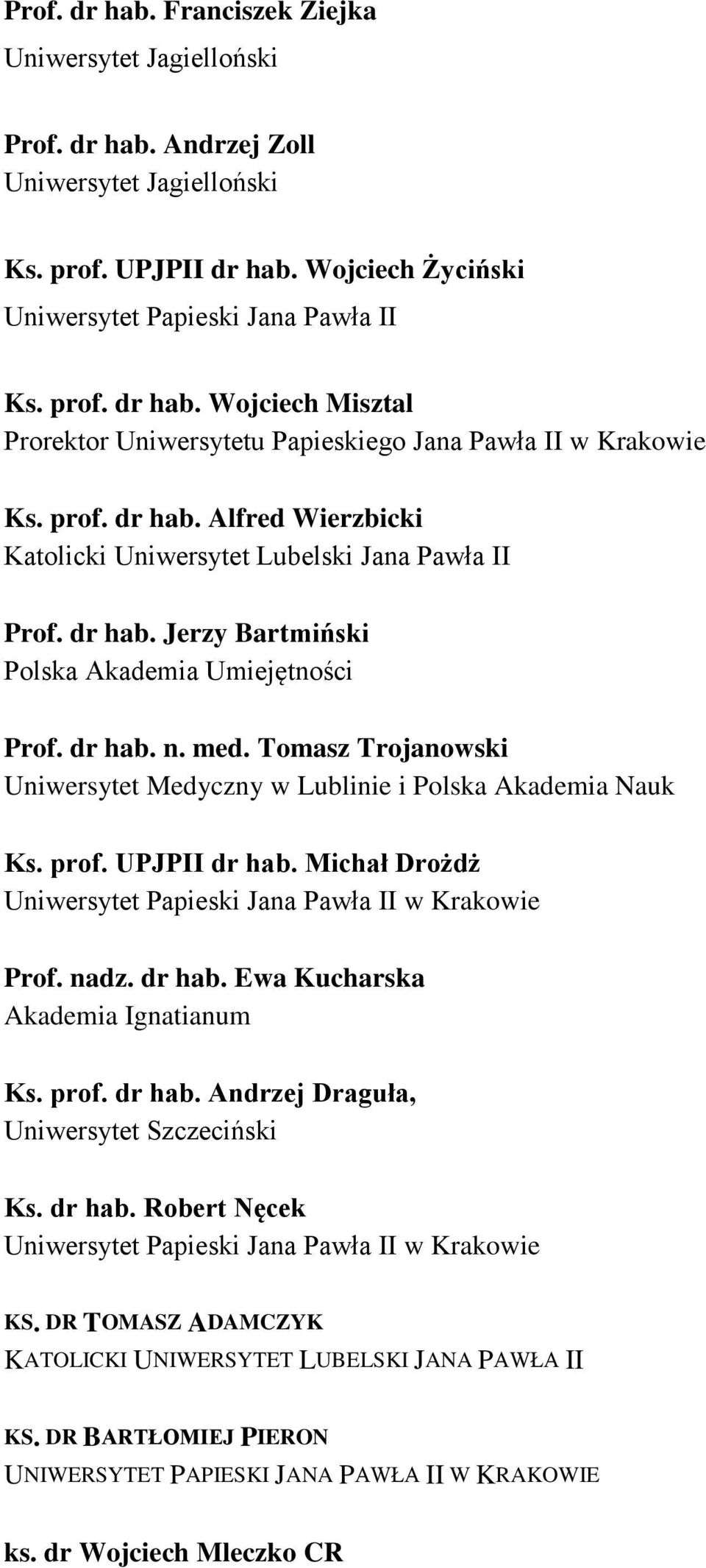 Prof. dr hab. Franciszek Ziejka
Uniwersytet Jagielloński

Prof. dr hab. Andrzej Zoll
Uniwersytet Jagielloński

Ks. prof. UPJPII dr hab. Wojciech Życiński
Uniwersytet Papieski Jana Pawła II

Ks. prof. dr hab. Wojciech Misztal
Prorektor Uniwersytetu Papieskiego Jana Pawła II w Krakowie

Ks. prof. dr hab. Alfred Wierzbicki
Katolicki Uniwersytet Lubelski Jana Pawła II

Prof. dr hab. Jerzy Bartmiński
Polska Akademia Umiejętności

Prof. dr hab. n. med. Tomasz Trojanowski
Uniwersytet Medyczny w Lublinie i Polska Akademia Nauk

Ks. prof. UPJPII dr hab. Michał Drożdż
Uniwersytet Papieski Jana Pawła II w Krakowie

Prof. nadz. dr hab. Ewa Kucharska
Akademia Ignatianum

Ks. prof. dr hab. Andrzej Draguła,
Uniwersytet Szczeciński

Ks. dr hab. Robert Nęcek
Uniwersytet Papieski Jana Pawła II w Krakowie

KS. DR TOMASZ ADAMCZYK
KATOLICKI UNIWERSYTET LUBELSKI JANA PAWŁA II

KS. DR BARTŁOMIEJ PIERON
UNIWERSYTET PAPIESKI JANA PAWŁA II W KRAKOWIE

ks. dr Wojciech Mleczko CR